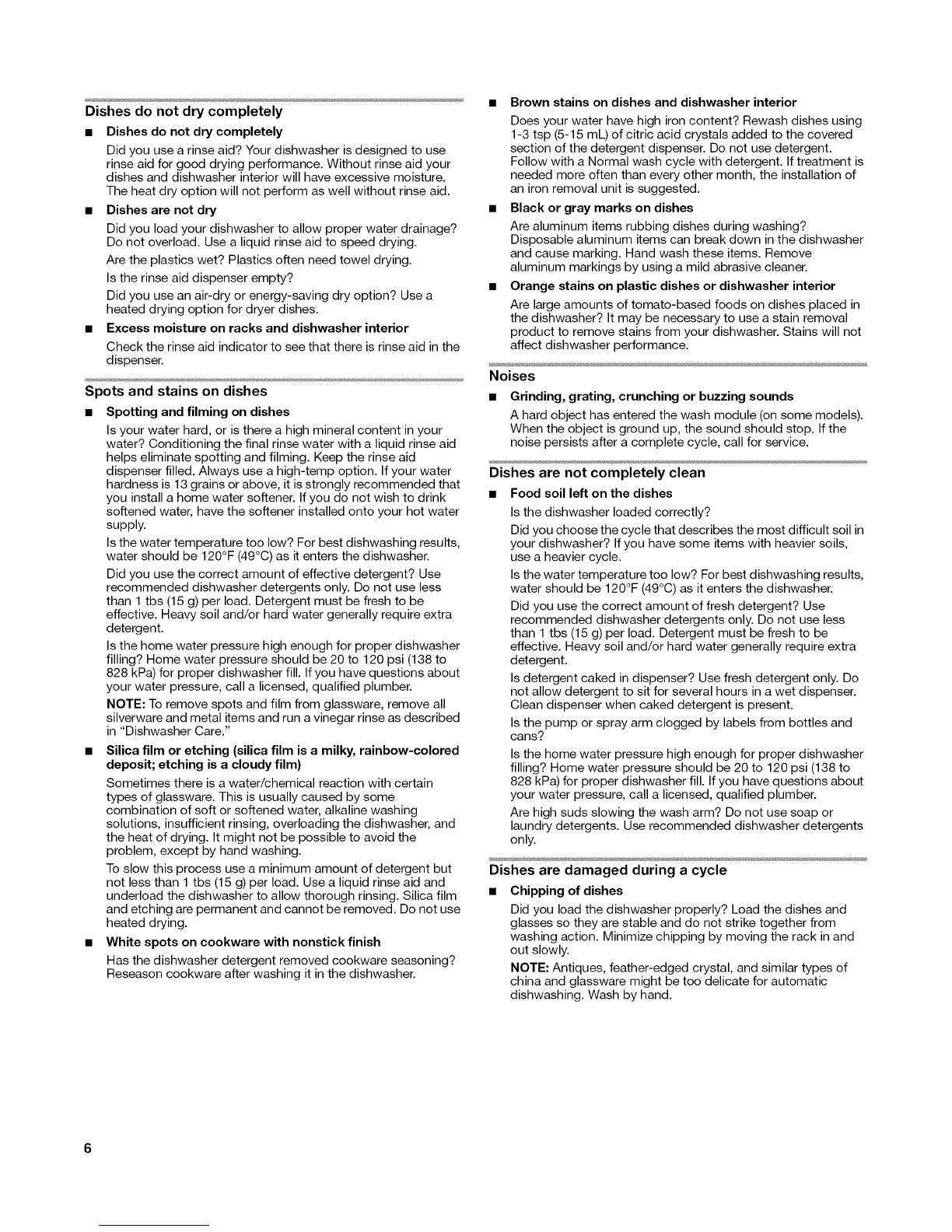 Dishes do not dry completely

■ Dishes do not dry completely

Did you use a rinse aid? Your dishwasher is designed to use rinse aid for good drying performance. Without rinse aid your dishes and dishwasher interior will have excessive moisture. The heat dry option will not perform as well without rinse aid.

■ Dishes are not dry

Did you load your dishwasher to allow proper water drainage? Do not overload. Use a liquid rinse aid to speed drying.

Are the plastics wet? Plastics often need towel drying.

Is the rinse aid dispenser empty?

Did you use an air-dry or energy-saving dry option? Use a heated drying option for dryer dishes.

■ Excess moisture on racks and dishwasher interior

Check the rinse aid indicator to see that there is rinse aid in the dispenser.

Spots and stains on dishes

■ Spotting and filming on dishes

Is your water hard, or is there a high mineral content in your water? Conditioning the final rinse water with a liquid rinse aid helps eliminate spotting and filming. Keep the rinse aid dispenser filled. Always use a high-temp option. If your water hardness is 13 grains or above, it is strongly recommended that you install a home water softener. If you do not wish to drink softened water, have the softener installed onto your hot water supply.

Is the water temperature too low? For best dishwashing results, water should be 120°F (49°C) as it enters the dishwasher.

Did you use the correct amount of effective detergent? Use recommended dishwasher detergents only. Do not use less than 1 tbs (15 g) per load. Detergent must be fresh to be effective. Heavy soil and/or hard water generally require extra detergent.

Is the home water pressure high enough for proper dishwasher filling? Home water pressure should be 20 to 120 psi (138 to 828 kPa) for proper dishwasher fill. If you have questions about your water pressure, call a licensed, qualified plumber.

NOTE: To remove spots and film from glassware, remove all silverware and metal items and run a vinegar rinse as described in "Dishwasher Care."

■ Silica film or etching (silica film is a milky, rainbow-colored deposit; etching is a cloudy film)

Sometimes there is a water/chemical reaction with certain types of glassware. This is usually caused by some combination of soft or softened water, alkaline washing solutions, insufficient rinsing, overloading the dishwasher, and the heat of drying. It might not be possible to avoid the problem, except by hand washing.

To slow this process use a minimum amount of detergent but not less than 1 tbs (15 g) per load. Use a liquid rinse aid and underload the dishwasher to allow thorough rinsing. Silica film and etching are permanent and cannot be removed. Do not use heated drying.

■ White spots on cookware with nonstick finish

Has the dishwasher detergent removed cookware seasoning? Reseason cookware after washing it in the dishwasher.

■ Brown stains on dishes and dishwasher interior

Does your water have high iron content? Rewash dishes using 1-3 tsp (5-15 mL) of citric acid crystals added to the covered section of the detergent dispenser. Do not use detergent. Follow with a Normal wash cycle with detergent. If treatment is needed more often than every other month, the installation of an iron removal unit is suggested.

■ Black or gray marks on dishes

Are aluminum items rubbing dishes during washing? Disposable aluminum items can break down in the dishwasher and cause marking. Hand wash these items. Remove aluminum markings by using a mild abrasive cleaner.

■ Orange stains on plastic dishes or dishwasher interior

Are large amounts of tomato-based foods on dishes placed in the dishwasher? It may be necessary to use a stain removal product to remove stains from your dishwasher. Stains will not affect dishwasher performance.

Noises

■ Grinding, grating, crunching or buzzing sounds

A hard object has entered the wash module (on some models). When the object is ground up, the sound should stop. If the noise persists after a complete cycle, call for service.

Dishes are not completely clean

■ Food soil left on the dishes

Is the dishwasher loaded correctly?

Did you choose the cycle that describes the most difficult soil in your dishwasher? If you have some items with heavier soils, use a heavier cycle.

Is the water temperature too low? For best dishwashing results, water should be 120°F (49°C) as it enters the dishwasher.

Did you use the correct amount of fresh detergent? Use recommended dishwasher detergents only. Do not use less than 1 tbs (15 g) per load. Detergent must be fresh to be effective. Heavy soil and/or hard water generally require extra detergent.

Is detergent caked in dispenser? Use fresh detergent only. Do not allow detergent to sit for several hours in a wet dispenser. Clean dispenser when caked detergent is present.

Is the pump or spray arm clogged by labels from bottles and cans?

Is the home water pressure high enough for proper dishwasher filling? Home water pressure should be 20 to 120 psi (138 to 828 kPa) for proper dishwasher fill. If you have questions about your water pressure, call a licensed, qualified plumber.

Are high suds slowing the wash arm? Do not use soap or laundry detergents. Use recommended dishwasher detergents only.

Dishes are damaged during a cycle

■ Chipping of dishes

Did you load the dishwasher properly? Load the dishes and glasses so they are stable and do not strike together from washing action. Minimize chipping by moving the rack in and out slowly.

NOTE: Antiques, feather-edged crystal, and similar types of china and glassware might be too delicate for automatic dishwashing. Wash by hand.

6